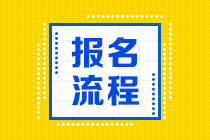 报名
流程